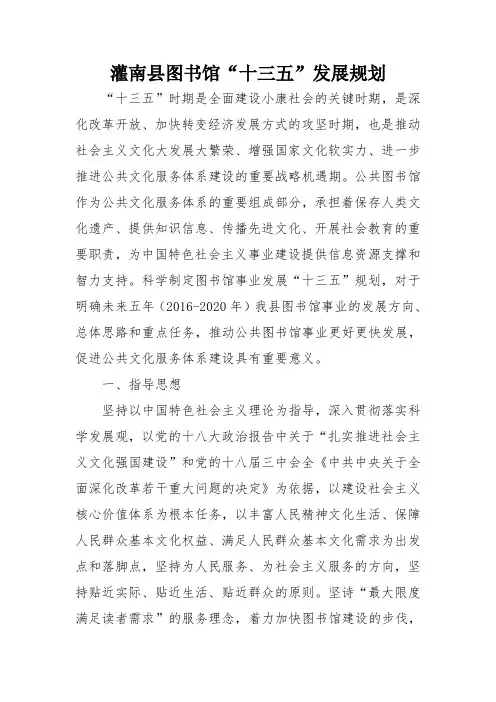 灌南县图书馆“十三五”发展规划

“十三五”时期是全面建设小康社会的关键时期，是深化改革开放、加快转变经济发展方式的攻坚时期，也是推动社会主义文化大发展大繁荣、增强国家文化软实力、进一步推进公共文化服务体系建设的重要战略机遇期。公共图书馆作为公共文化服务体系的重要组成部分，承担着保存人类文化遗产、提供知识信息、传播先进文化、开展社会教育的重要职责，为中国特色社会主义事业建设提供信息资源支撑和智力支持。科学制定图书馆事业发展“十三五”规划，对于明确未来五年（2016-2020年）我县图书馆事业的发展方向、总体思路和重点任务，推动公共图书馆事业更好更快发展，促进公共文化服务体系建设具有重要意义。

一、指导思想

坚持以中国特色社会主义理论为指导，深入贯彻落实科学发展观，以党的十八大政治报告中关于“扎实推进社会主义文化强国建设”和党的十八届三中会全《中共中央关于全面深化改革若干重大问题的决定》为依据，以建设社会主义核心价值体系为根本任务，以丰富人民精神文化生活、保障人民群众基本文化权益、满足人民群众基本文化需求为出发点和落脚点，坚持为人民服务、为社会主义服务的方向，坚持贴近实际、贴近生活、贴近群众的原则。坚诗“最大限度满足读者需求”的服务理念，着力加快图书馆建设的步伐，